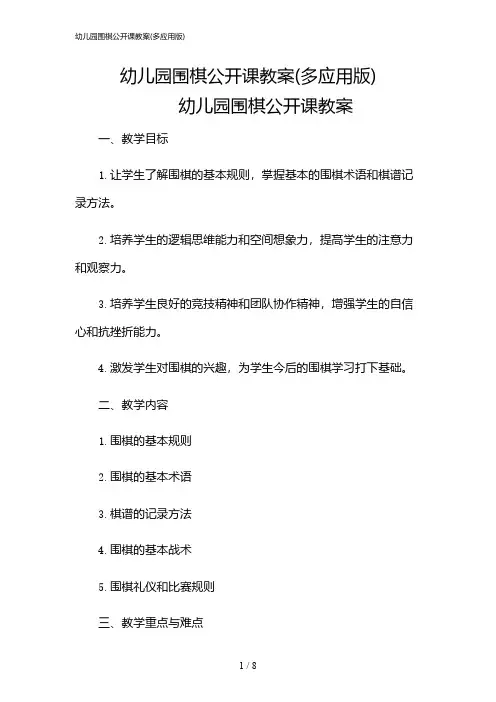 幼儿园围棋公开课教案(多应用版)

幼儿园围棋公开课教案(多应用版)

幼儿园围棋公开课教案

一、教学目标

1. 让学生了解围棋的基本规则，掌握基本的围棋术语和棋谱记录方法。

2. 培养学生的逻辑思维能力和空间想象力，提高学生的注意力和观察力。

3. 培养学生良好的竞技精神和团队协作精神，增强学生的自信心和抗挫折能力。

4. 激发学生对围棋的兴趣，为学生今后的围棋学习打下基础。

二、教学内容

1. 围棋的基本规则

2. 围棋的基本术语

3. 棋谱的记录方法

4. 围棋的基本战术

5. 围棋礼仪和比赛规则

三、教学重点与难点

1 / 8